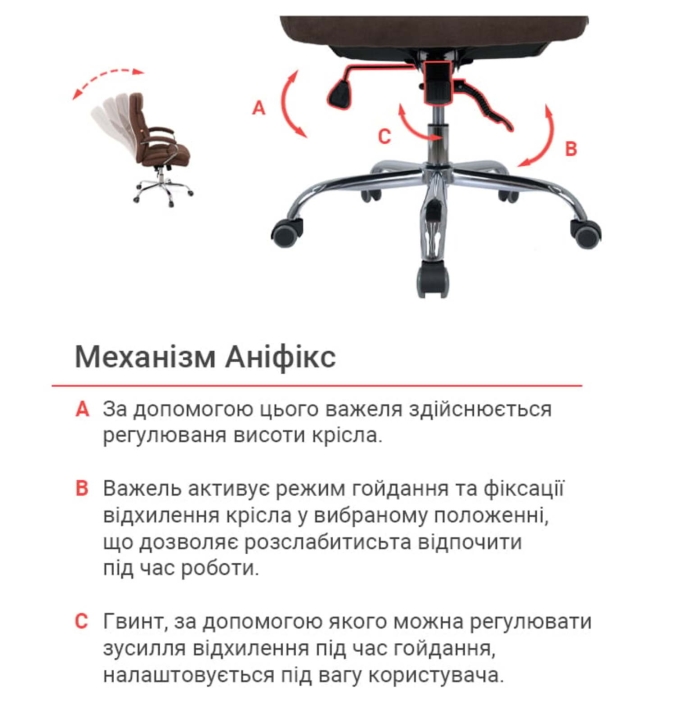 A

C

B

Механізм Аніфікс

A За допомогою цього важеля здійснюється регулюваня висоти крісла.

B Важель активує режим гойдання та фіксації відхилення крісла у вибраному положенні, що дозволяє розслабитисьта відпочити під час роботи.

C Гвинт, за допомогою якого можна регулювати зусилля відхилення під час гойдання, налаштовується під вагу користувача.